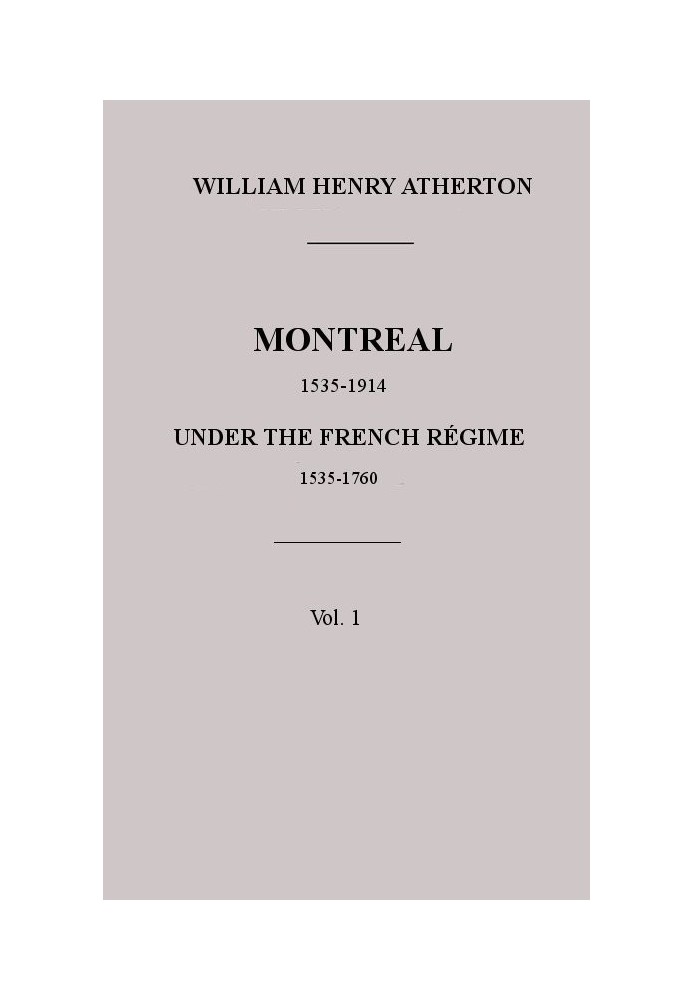 WILLIAM HENRY ATHERTON

MONTREAL

1535-1914

UNDER THE FRENCH RÉGIME

1535-1760

Vol. 1